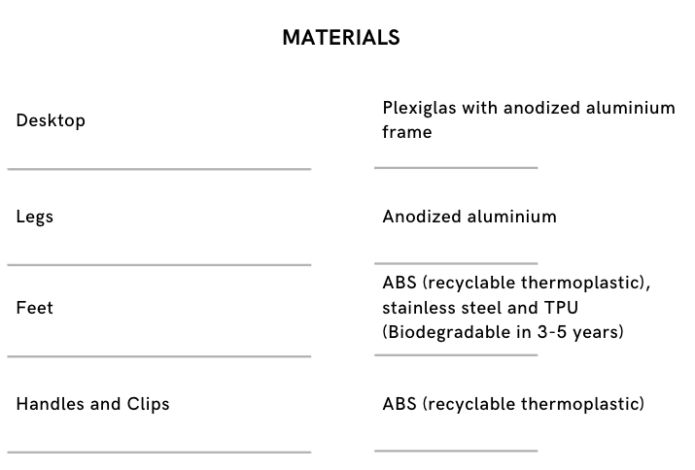 MATERIALS

| | |
|---|---|
| Desktop | Plexiglas with anodized aluminium frame |
| Legs | Anodized aluminium |
| Feet | ABS (recyclable thermoplastic), stainless steel and TPU (Biodegradable in 3-5 years) |
| Handles and Clips | ABS (recyclable thermoplastic) |